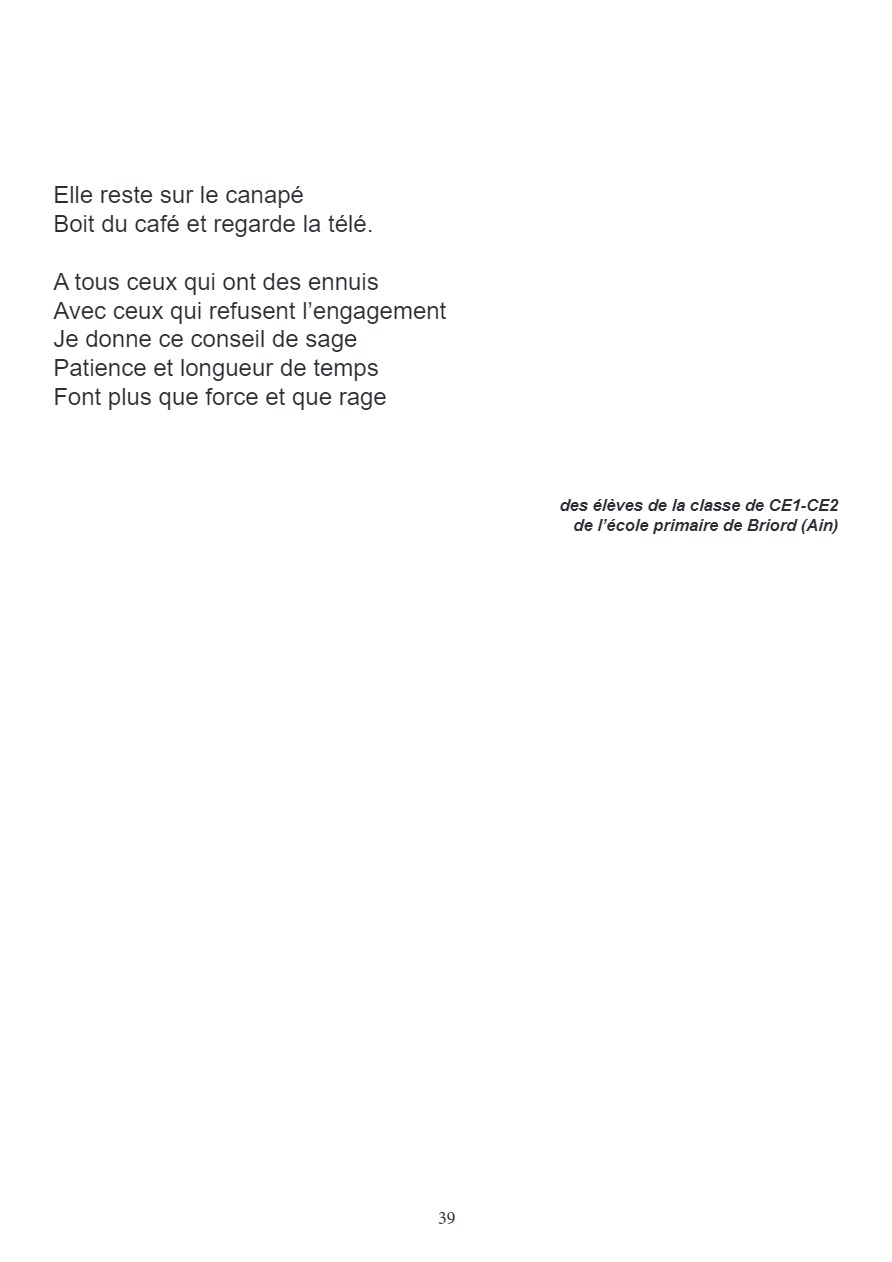 Elle reste sur le canapé
Boit du café et regarde la télé.

A tous ceux qui ont des ennuis
Avec ceux qui refusent l’engagement
Je donne ce conseil de sage
Patience et longueur de temps
Font plus que force et que rage

des élèves de la classe de CE1-CE2
de l’école primaire de Briord (Ain)

39